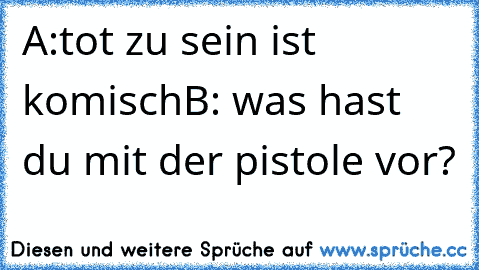 A:tot zu sein ist komischB: was hast du mit der pistole vor?

Diesen und weitere Sprüche auf www.sprüche.cc